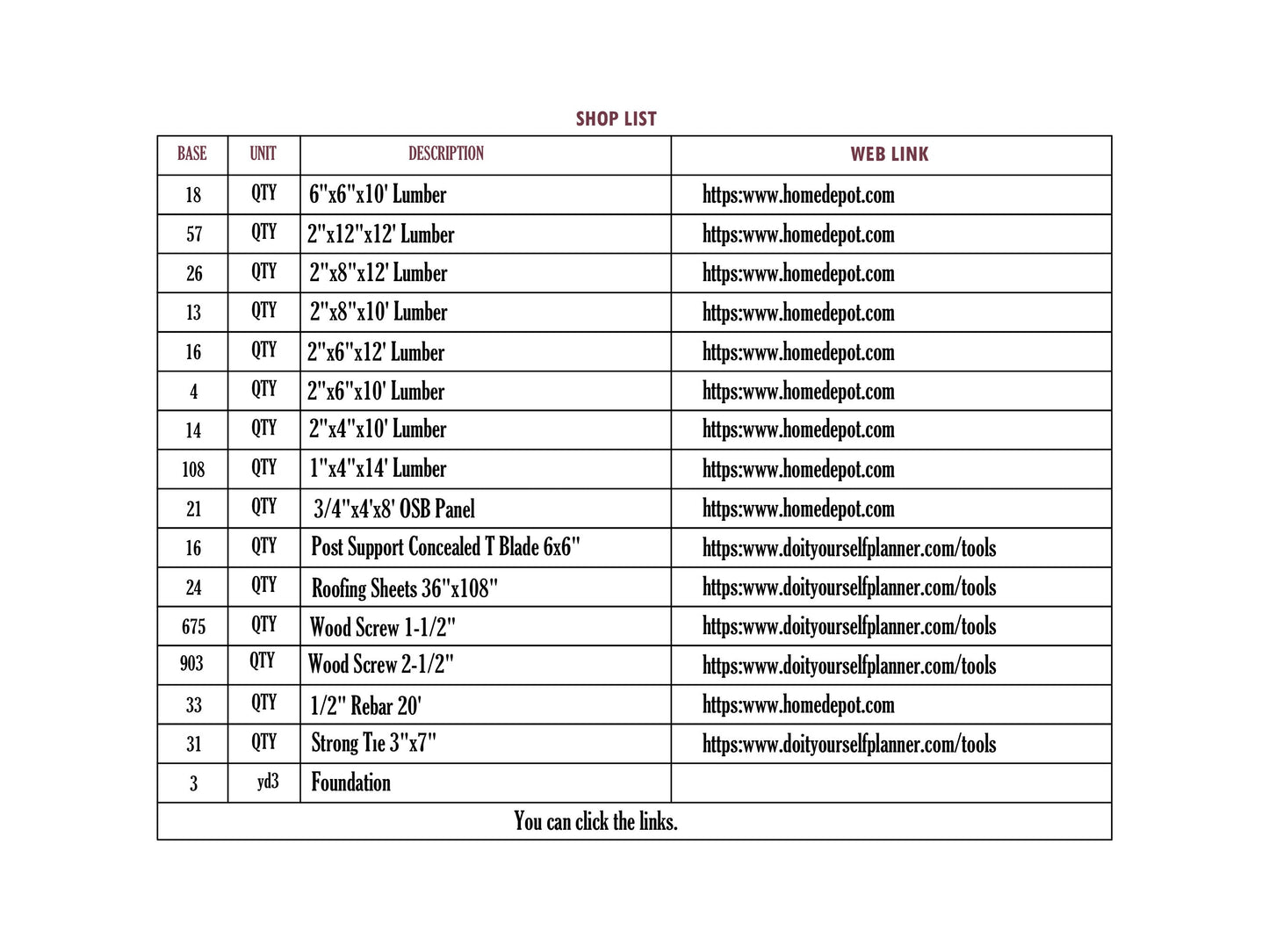 SHOP LIST

| BASE | UNIT | DESCRIPTION | WEB LINK |
|---|---|---|---|
| 18 | QTY | 6"x6"x10' Lumber | https:www.homedepot.com |
| 57 | QTY | 2"x12"x12' Lumber | https:www.homedepot.com |
| 26 | QTY | 2"x8"x12' Lumber | https:www.homedepot.com |
| 13 | QTY | 2"x8"x10' Lumber | https:www.homedepot.com |
| 16 | QTY | 2"x6"x12' Lumber | https:www.homedepot.com |
| 4 | QTY | 2"x6"x10' Lumber | https:www.homedepot.com |
| 14 | QTY | 2"x4"x10' Lumber | https:www.homedepot.com |
| 108 | QTY | 1"x4"x14' Lumber | https:www.homedepot.com |
| 21 | QTY | 3/4"x4'x8' OSB Panel | https:www.homedepot.com |
| 16 | QTY | Post Support Concealed T Blade 6x6" | https:www.doityourselfplanner.com/tools |
| 24 | QTY | Roofing Sheets 36"x108" | https:www.doityourselfplanner.com/tools |
| 675 | QTY | Wood Screw 1-1/2" | https:www.doityourselfplanner.com/tools |
| 903 | QTY | Wood Screw 2-1/2" | https:www.doityourselfplanner.com/tools |
| 33 | QTY | 1/2" Rebar 20' | https:www.homedepot.com |
| 31 | QTY | Strong Tie 3"x7" | https:www.doityourselfplanner.com/tools |
| 3 | yd3 | Foundation | |

You can click the links.